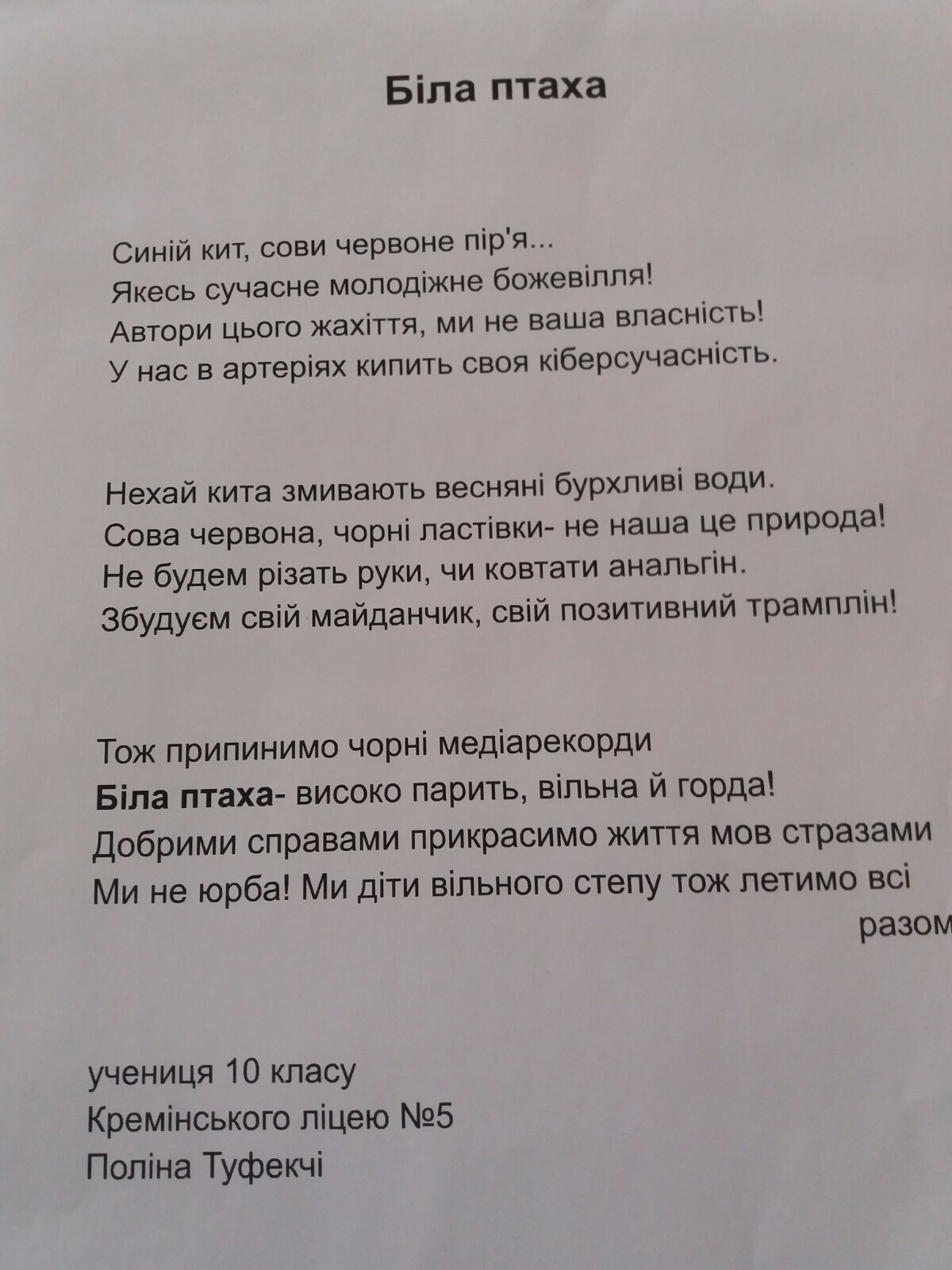 Біла птаха

Синій кит, сови червоне пір'я...
Якесь сучасне молодіжне божевілля!
Автори цього жахіття, ми не ваша власність!
У нас в артеріях кипить своя кіберсучасність.

Нехай кита змивають весняні бурхливі води.
Сова червона, чорні ластівки- не наша це природа!
Не будем різать руки, чи ковтати анальгін.
Збудуєм свій майданчик, свій позитивний трамплін!

Тож припинимо чорні медіарекорди
Біла птаха- високо парить, вільна й горда!
Добрими справами прикрасимо життя мов стразами
Ми не юрба! Ми діти вільного степу тож летимо всі разом

учениця 10 класу
Кремінського ліцею №5
Поліна Туфекчі